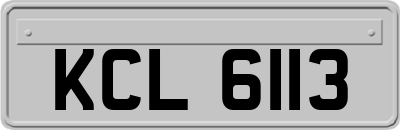 KCL 6113